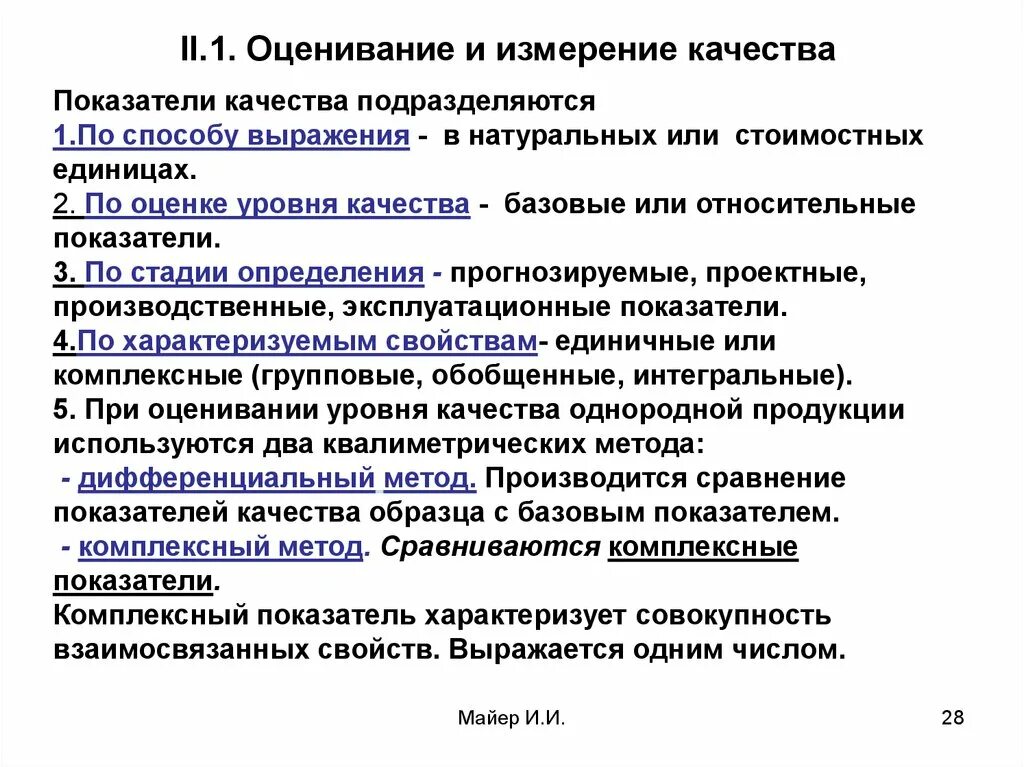 II.1. Оценивание и измерение качества

Показатели качества подразделяются
1.По способу выражения - в натуральных или стоимостных единицах.
2. По оценке уровня качества - базовые или относительные показатели.
3. По стадии определения - прогнозируемые, проектные, производственные, эксплуатационные показатели.
4.По характеризуемым свойствам- единичные или комплексные (групповые, обобщенные, интегральные).
5. При оценивании уровня качества однородной продукции используются два квалиметрических метода:
- дифференциальный метод. Производится сравнение показателей качества образца с базовым показателем.
- комплексный метод. Сравниваются комплексные показатели.
Комплексный показатель характеризует совокупность взаимосвязанных свойств. Выражается одним числом.

Майер И.И.

28